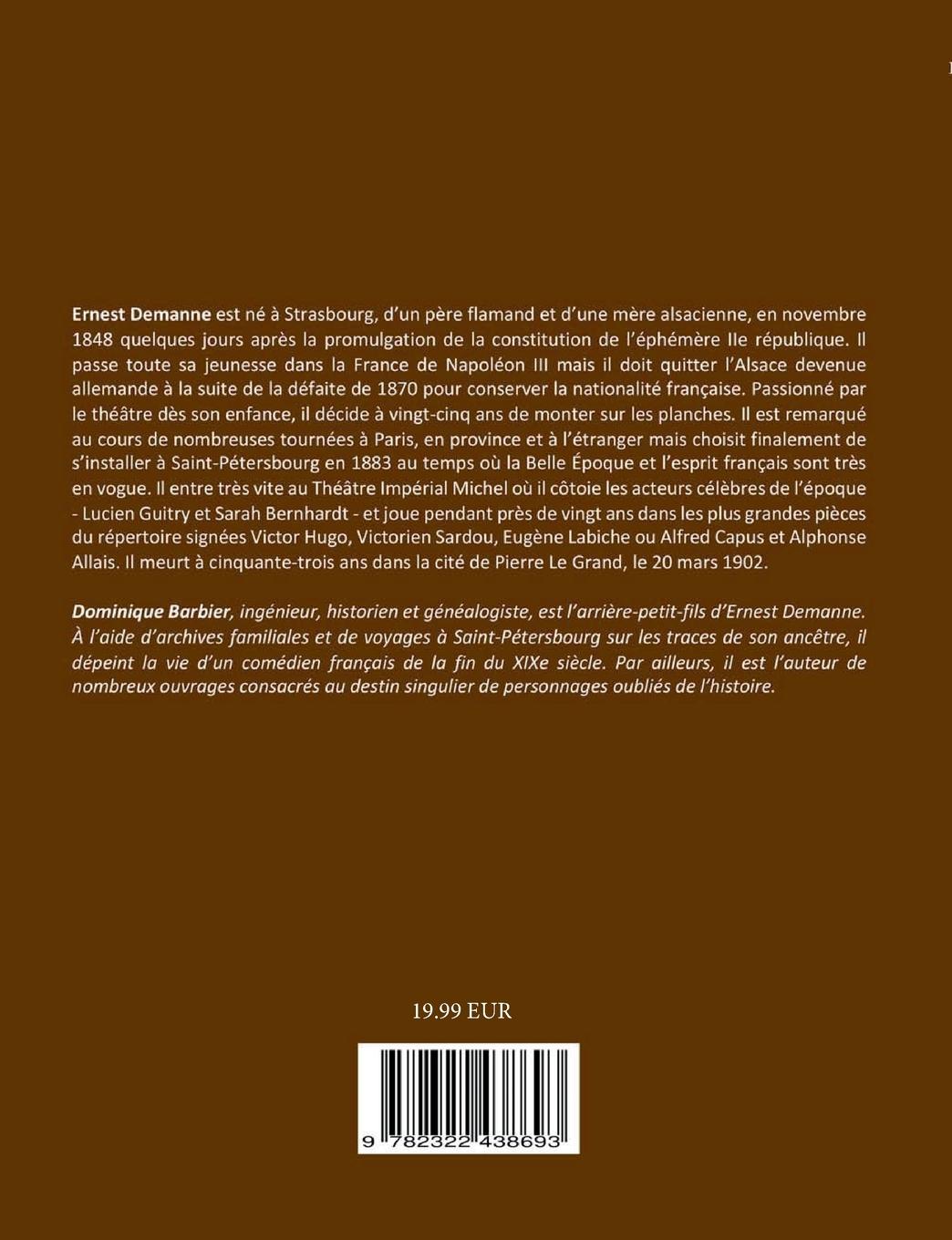 Ernest Demanne est né à Strasbourg, d'un père flamand et d'une mère alsacienne, en novembre 1848 quelques jours après la promulgation de la constitution de l'éphémère IIe république. Il passe toute sa jeunesse dans la France de Napoléon III mais il doit quitter l'Alsace devenue allemande à la suite de la défaite de 1870 pour conserver la nationalité française. Passionné par le théâtre dès son enfance, il décide à vingt-cinq ans de monter sur les planches. Il est remarqué au cours de nombreuses tournées à Paris, en province et à l'étranger mais choisit finalement de s'installer à Saint-Pétersbourg en 1883 au temps où la Belle Époque et l'esprit français sont très en vogue. Il entre très vite au Théâtre Impérial Michel où il côtoie les acteurs célèbres de l'époque - Lucien Guitry et Sarah Bernhardt - et joue pendant près de vingt ans dans les plus grandes pièces du répertoire signées Victor Hugo, Victorien Sardou, Eugène Labiche ou Alfred Capus et Alphonse Allais. Il meurt à cinquante-trois ans dans la cité de Pierre Le Grand, le 20 mars 1902.

Dominique Barbier, ingénieur, historien et généalogiste, est l'arrière-petit-fils d'Ernest Demanne. À l'aide d'archives familiales et de voyages à Saint-Pétersbourg sur les traces de son ancêtre, il dépeint la vie d'un comédien français de la fin du XIXe siècle. Par ailleurs, il est l'auteur de nombreux ouvrages consacrés au destin singulier de personnages oubliés de l'histoire.

19.99 EUR

9 782322 438693